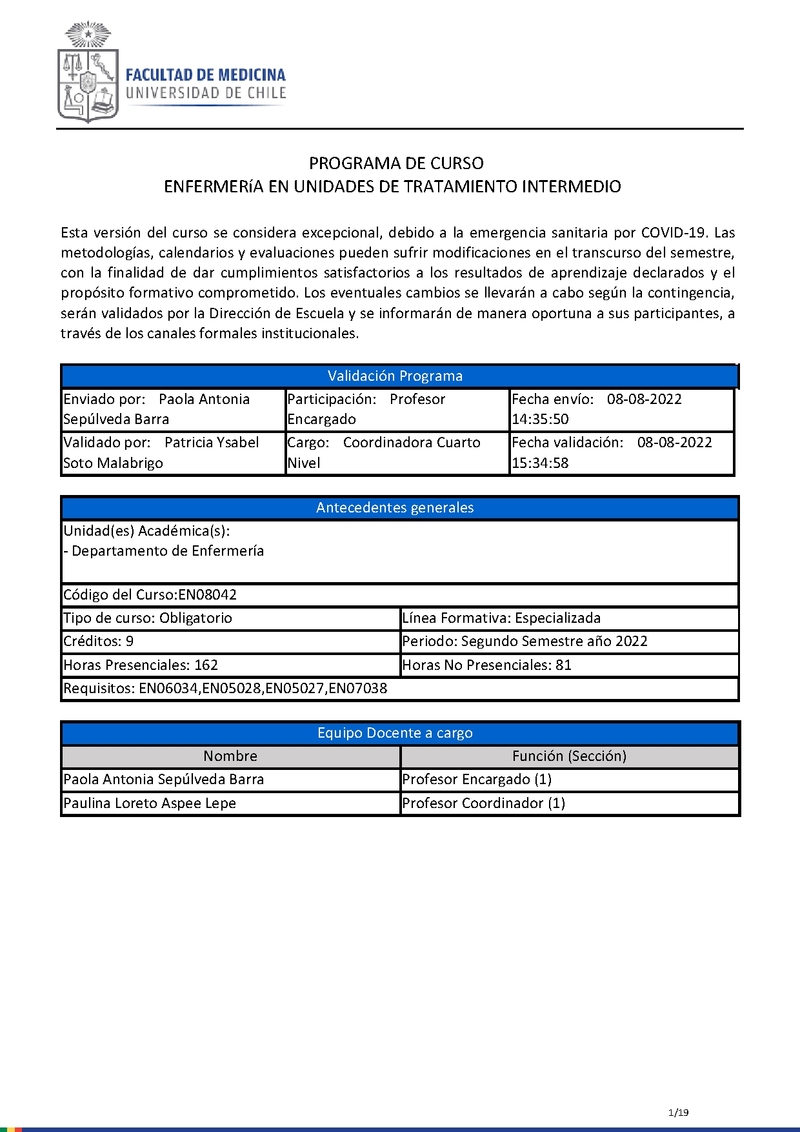 FACULTAD DE MEDICINA
UNIVERSIDAD DE CHILE

PROGRAMA DE CURSO
ENFERMERíA EN UNIDADES DE TRATAMIENTO INTERMEDIO

Esta versión del curso se considera excepcional, debido a la emergencia sanitaria por COVID-19. Las metodologías, calendarios y evaluaciones pueden sufrir modificaciones en el transcurso del semestre, con la finalidad de dar cumplimientos satisfactorios a los resultados de aprendizaje declarados y el propósito formativo comprometido. Los eventuales cambios se llevarán a cabo según la contingencia, serán validados por la Dirección de Escuela y se informarán de manera oportuna a sus participantes, a través de los canales formales institucionales.

| Validación Programa | | |
|---|---|---|
| Enviado por: Paola Antonia Sepúlveda Barra | Participación: Profesor Encargado | Fecha envío: 08-08-2022 14:35:50 |
| Validado por: Patricia Ysabel Soto Malabrigo | Cargo: Coordinadora Cuarto Nivel | Fecha validación: 08-08-2022 15:34:58 |

| Antecedentes generales | |
|---|---|
| Unidad(es) Académica(s): - Departamento de Enfermería | |
| Código del Curso:EN08042 | |
| Tipo de curso: Obligatorio | Línea Formativa: Especializada |
| Créditos: 9 | Periodo: Segundo Semestre año 2022 |
| Horas Presenciales: 162 | Horas No Presenciales: 81 |
| Requisitos: EN06034,EN05028,EN05027,EN07038 | |

| Equipo Docente a cargo | |
|---|---|
| Nombre | Función (Sección) |
| Paola Antonia Sepúlveda Barra | Profesor Encargado (1) |
| Paulina Loreto Aspee Lepe | Profesor Coordinador (1) |

1/19